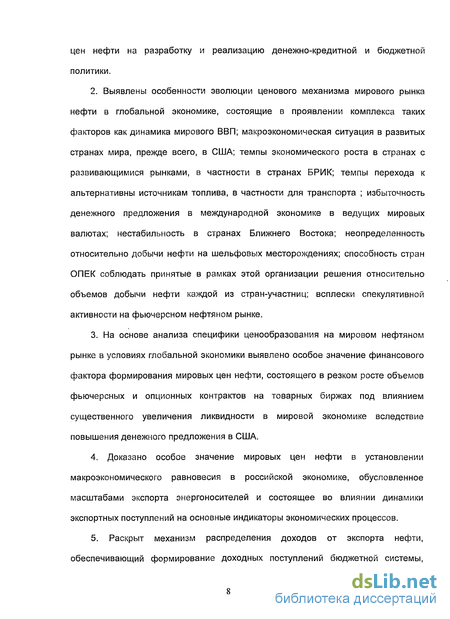 цен нефти на разработку и реализацию денежно-кредитной и бюджетной политики.

2. Выявлены особенности эволюции ценового механизма мирового рынка нефти в глобальной экономике, состоящие в проявлении комплекса таких факторов как динамика мирового ВВП; макроэкономическая ситуация в развитых странах мира, прежде всего, в США; темпы экономического роста в странах с развивающимися рынками, в частности в странах БРИК; темпы перехода к альтернативны источникам топлива, в частности для транспорта ; избыточность денежного предложения в международной экономике в ведущих мировых валютах; нестабильность в странах Ближнего Востока; неопределенность относительно добычи нефти на шельфовых месторождениях; способность стран ОПЕК соблюдать принятые в рамках этой организации решения относительно объемов добычи нефти каждой из стран-участниц; всплески спекулятивной активности на фьючерсном нефтяном рынке.

3. На основе анализа специфики ценообразования на мировом нефтяном рынке в условиях глобальной экономики выявлено особое значение финансового фактора формирования мировых цен нефти, состоящего в резком росте объемов фьючерсных и опционных контрактов на товарных биржах под влиянием существенного увеличения ликвидности в мировой экономике вследствие повышения денежного предложения в США.

4. Доказано особое значение мировых цен нефти в установлении макроэкономического равновесия в российской экономике, обусловленное масштабами экспорта энергоносителей и состоящее во влиянии динамики экспортных поступлений на основные индикаторы экономических процессов.

5. Раскрыт механизм распределения доходов от экспорта нефти, обеспечивающий формирование доходных поступлений бюджетной системы,

8

dsLib.net
библиотека диссертаций